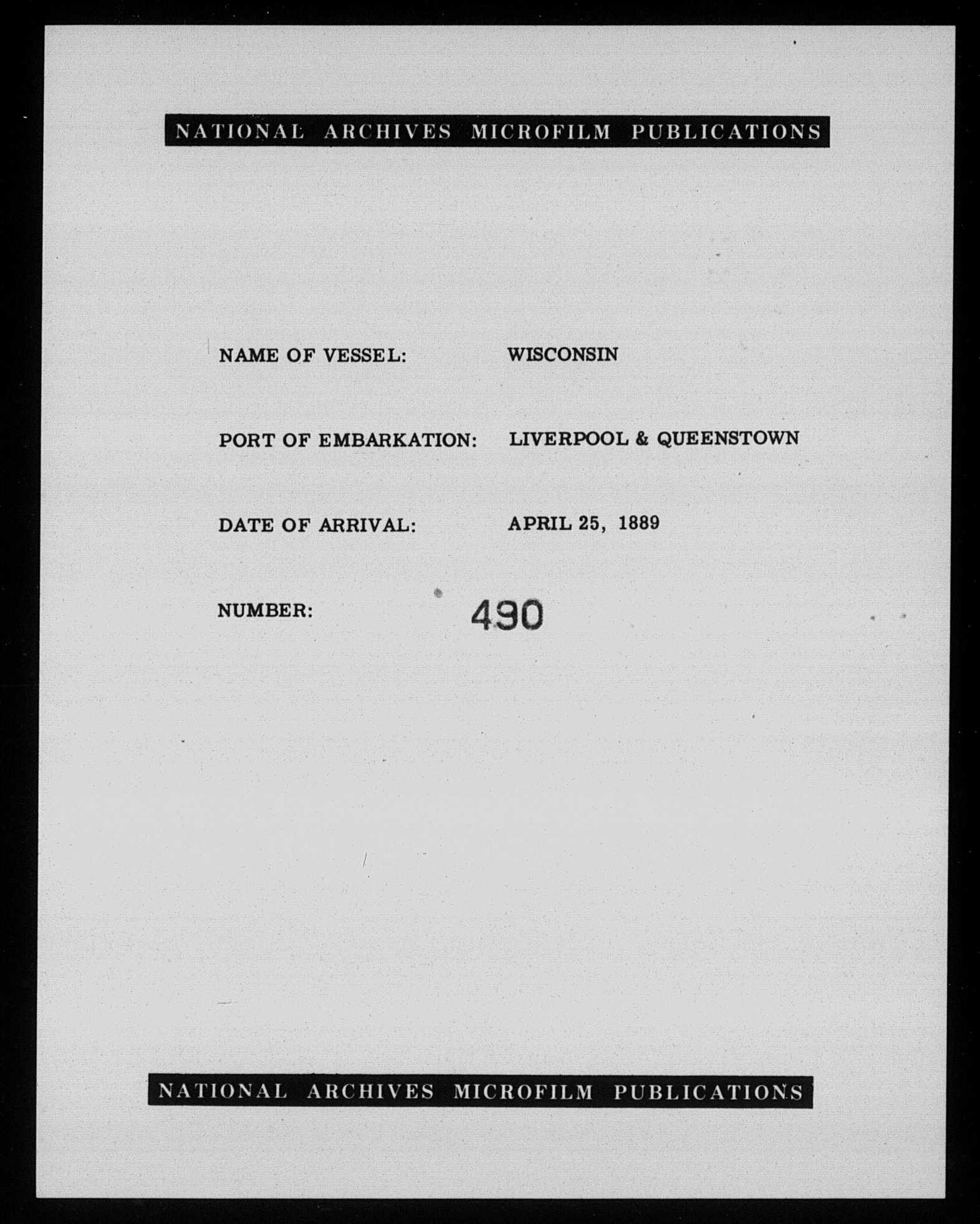 NATIONAL ARCHIVES MICROFILM PUBLICATIONS

NAME OF VESSEL: WISCONSIN

PORT OF EMBARKATION: LIVERPOOL & QUEENSTOWN

DATE OF ARRIVAL: APRIL 25, 1889

NUMBER: 490

NATIONAL ARCHIVES MICROFILM PUBLICATIONS